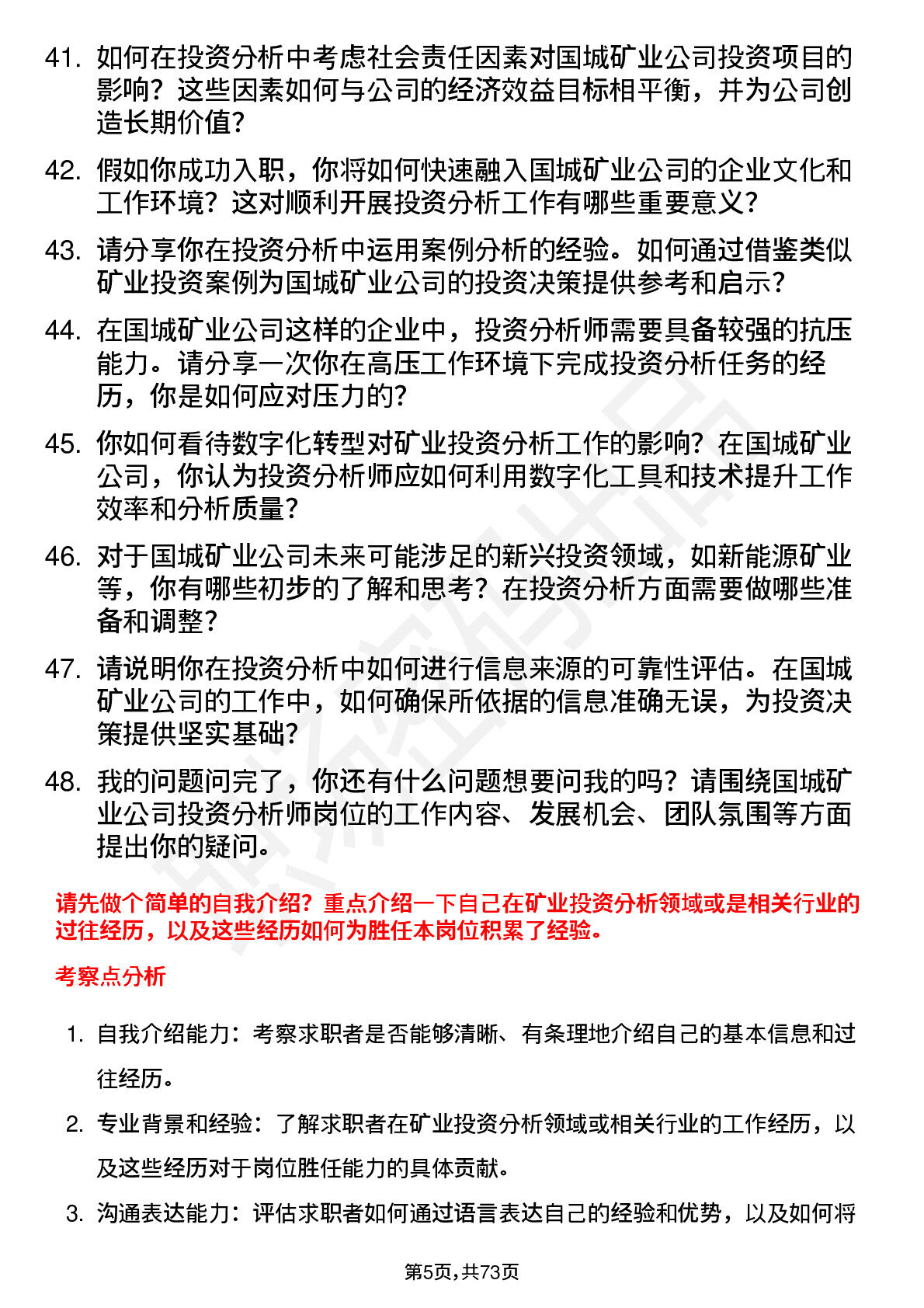 41. 如何在投资分析中考虑社会责任因素对国城矿业公司投资项目的影响？这些因素如何与公司的经济效益目标相平衡，并为公司创造长期价值？

42. 假如你成功入职，你将如何快速融入国城矿业公司的企业文化和工作环境？这对顺利开展投资分析工作有哪些重要意义？

43. 请分享你在投资分析中运用案例分析的经验。如何通过借鉴类似矿业投资案例为国城矿业公司的投资决策提供参考和启示？

44. 在国城矿业公司这样的企业中，投资分析师需要具备较强的抗压能力。请分享一次你在高压工作环境下完成投资分析任务的经历，你是如何应对压力的？

45. 你如何看待数字化转型对矿业投资分析工作的影响？在国城矿业公司，你认为投资分析师应如何利用数字化工具和技术提升工作效率和分析质量？

46. 对于国城矿业公司未来可能涉足的新兴投资领域，如新能源矿业等，你有哪些初步的了解和思考？在投资分析方面需要做哪些准备和调整？

47. 请说明你在投资分析中如何进行信息来源的可靠性评估。在国城矿业公司的工作中，如何确保所依据的信息准确无误，为投资决策提供坚实基础？

48. 我的问题问完了，你还有什么问题想要问我的吗？请围绕国城矿业公司投资分析师岗位的工作内容、发展机会、团队氛围等方面提出你的疑问。

请先做个简单的自我介绍？重点介绍一下自己在矿业投资分析领域或是相关行业的过往经历，以及这些经历如何为胜任本岗位积累了经验。

考察点分析

1. 自我介绍能力：考察求职者是否能够清晰、有条理地介绍自己的基本信息和过往经历。

2. 专业背景和经验：了解求职者在矿业投资分析领域或相关行业的工作经历，以及这些经历对于岗位胜任能力的具体贡献。

3. 沟通表达能力：评估求职者如何通过语言表达自己的经验和优势，以及如何将

第5页，共73页